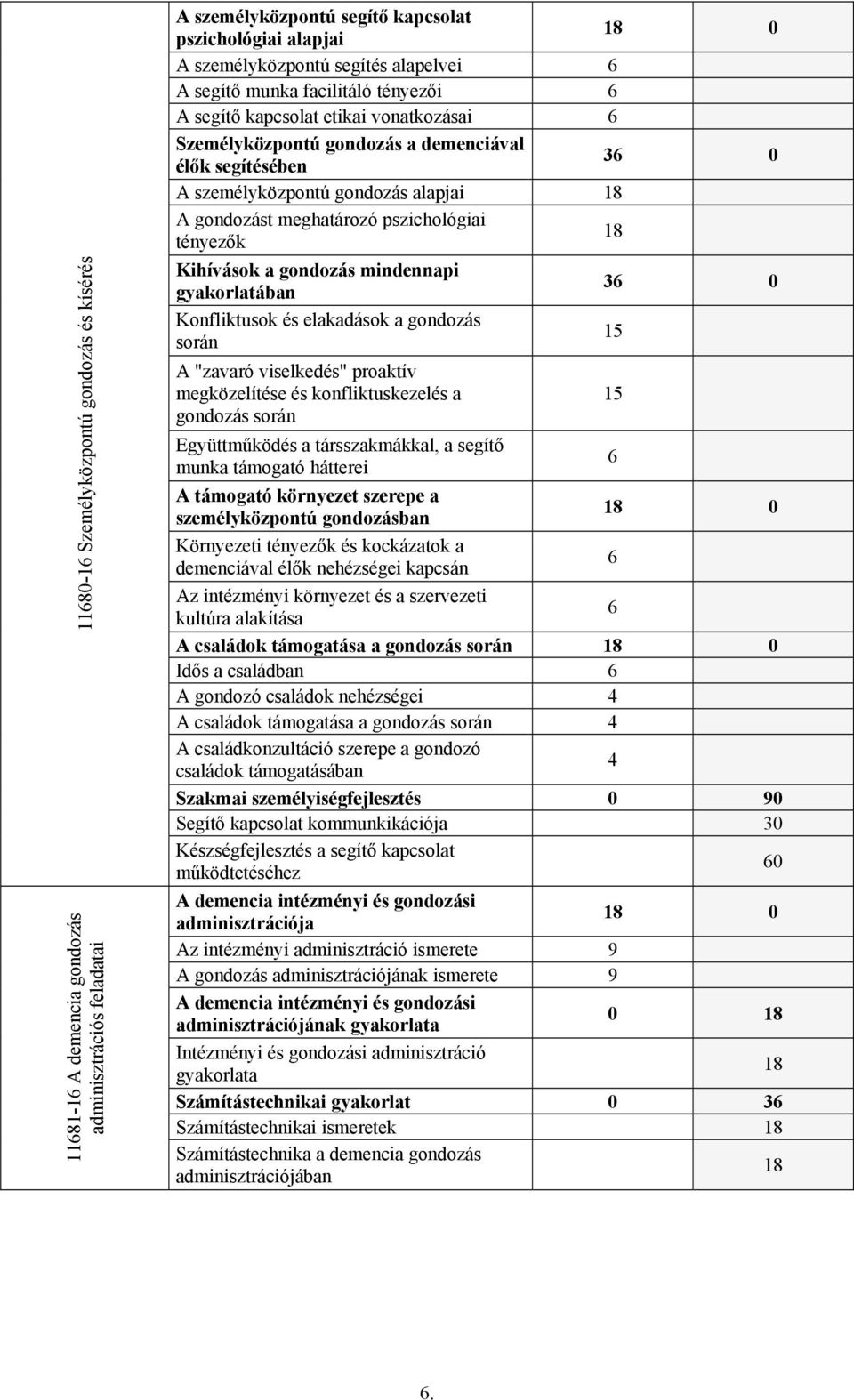 | | | | |
|---|---|---|---|
| 11680-16 Személyközpontú gondozás és kísérés | A személyközpontú segítő kapcsolat pszichológiai alapjai | 18 | 0 |
| | A személyközpontú segítés alapelvei | 6 | |
| | A segítő munka facilitáló tényezői | 6 | |
| | A segítő kapcsolat etikai vonatkozásai | 6 | |
| | Személyközpontú gondozás a demenciával élők segítésében | 36 | 0 |
| | A személyközpontú gondozás alapjai | 18 | |
| | A gondozást meghatározó pszichológiai tényezők | 18 | |
| | Kihívások a gondozás mindennapi gyakorlatában | 36 | 0 |
| | Konfliktusok és elakadások a gondozás során | 15 | |
| | A "zavaró viselkedés" proaktív megközelítése és konfliktuskezelés a gondozás során | 15 | |
| | Együttműködés a társszakmákkal, a segítő munka támogató hátterei | 6 | |
| | A támogató környezet szerepe a személyközpontú gondozásban | 18 | 0 |
| | Környezeti tényezők és kockázatok a demenciával élők nehézségei kapcsán | 6 | |
| | Az intézményi környezet és a szervezeti kultúra alakítása | 6 | |
| | A családok támogatása a gondozás során | 18 | 0 |
| | Idős a családban | 6 | |
| | A gondozó családok nehézségei | 4 | |
| | A családok támogatása a gondozás során | 4 | |
| | A családkonzultáció szerepe a gondozó családok támogatásában | 4 | |
| | Szakmai személyiségfejlesztés | 0 | 90 |
| | Segítő kapcsolat kommunkikációja | | 30 |
| | Készségfejlesztés a segítő kapcsolat működtetéséhez | | 60 |
| 11681-16 A demencia gondozás adminisztrációs feladatai | A demencia intézményi és gondozási adminisztrációja | 18 | 0 |
| | Az intézményi adminisztráció ismerete | 9 | |
| | A gondozás adminisztrációjának ismerete | 9 | |
| | A demencia intézményi és gondozási adminisztrációjának gyakorlata | 0 | 18 |
| | Intézményi és gondozási adminisztráció gyakorlata | | 18 |
| | Számítástechnikai gyakorlat | 0 | 36 |
| | Számítástechnikai ismeretek | | 18 |
| | Számítástechnika a demencia gondozás adminisztrációjában | | 18 |

6.